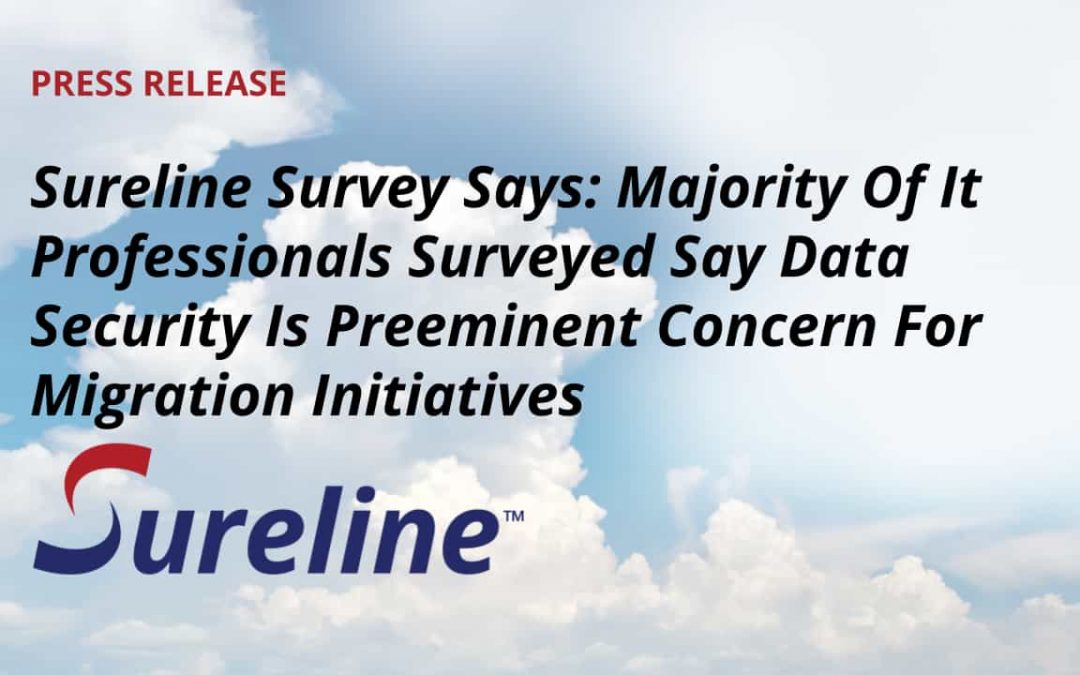 PRESS RELEASE

Sureline Survey Says: Majority Of It Professionals Surveyed Say Data Security Is Preeminent Concern For Migration Initiatives

Sureline™